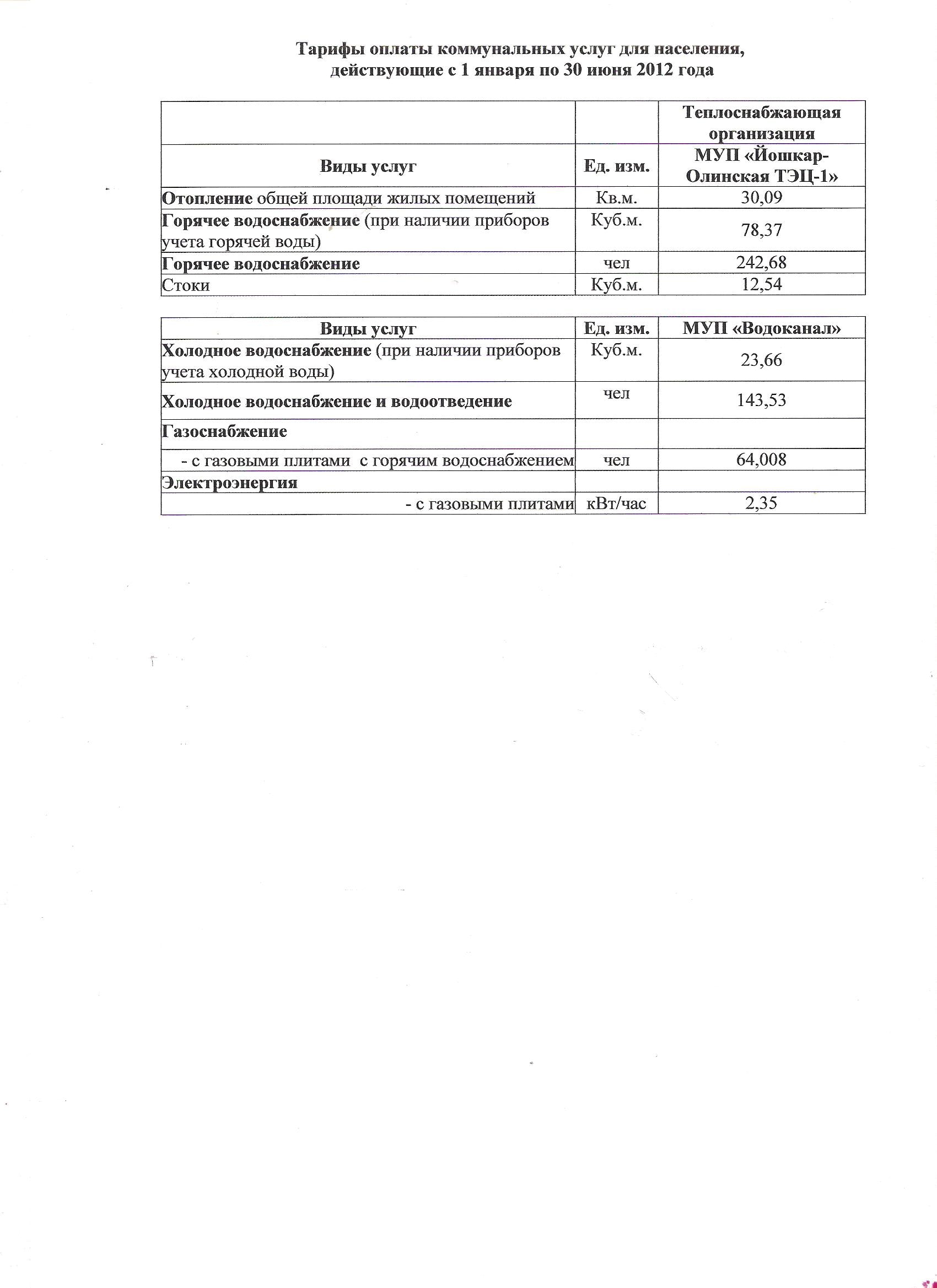 Тарифы оплаты коммунальных услуг для населения, действующие с 1 января по 30 июня 2012 года

| | | Теплоснабжающая организация |
|---|---|---|
| Виды услуг | Ед. изм. | МУП «Йошкар-Олинская ТЭЦ-1» |
| Отопление общей площади жилых помещений | Кв.м. | 30,09 |
| Горячее водоснабжение (при наличии приборов учета горячей воды) | Куб.м. | 78,37 |
| Горячее водоснабжение | чел | 242,68 |
| Стоки | Куб.м. | 12,54 |

| Виды услуг | Ед. изм. | МУП «Водоканал» |
|---|---|---|
| Холодное водоснабжение (при наличии приборов учета холодной воды) | Куб.м. | 23,66 |
| Холодное водоснабжение и водоотведение | чел | 143,53 |
| Газоснабжение | | |
| - с газовыми плитами с горячим водоснабжением | чел | 64,008 |
| Электроэнергия | | |
| - с газовыми плитами | кВт/час | 2,35 |